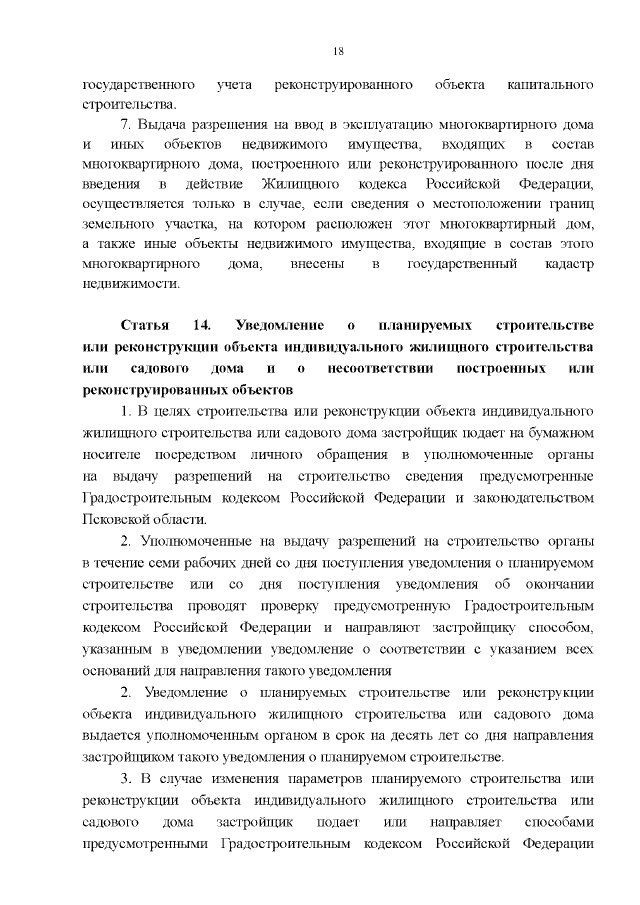 18

государственного учета реконструированного объекта капитального строительства.

7. Выдача разрешения на ввод в эксплуатацию многоквартирного дома и иных объектов недвижимого имущества, входящих в состав многоквартирного дома, построенного или реконструированного после дня введения в действие Жилищного кодекса Российской Федерации, осуществляется только в случае, если сведения о местоположении границ земельного участка, на котором расположен этот многоквартирный дом, а также иные объекты недвижимого имущества, входящие в состав этого многоквартирного дома, внесены в государственный кадастр недвижимости.

Статья 14. Уведомление о планируемых строительстве или реконструкции объекта индивидуального жилищного строительства или садового дома и о несоответствии построенных или реконструированных объектов

1. В целях строительства или реконструкции объекта индивидуального жилищного строительства или садового дома застройщик подает на бумажном носителе посредством личного обращения в уполномоченные органы на выдачу разрешений на строительство сведения предусмотренные Градостроительным кодексом Российской Федерации и законодательством Псковской области.

2. Уполномоченные на выдачу разрешений на строительство органы в течение семи рабочих дней со дня поступления уведомления о планируемом строительстве или со дня поступления уведомления об окончании строительства проводят проверку предусмотренную Градостроительным кодексом Российской Федерации и направляют застройщику способом, указанным в уведомлении уведомление о соответствии с указанием всех оснований для направления такого уведомления

2. Уведомление о планируемых строительстве или реконструкции объекта индивидуального жилищного строительства или садового дома выдается уполномоченным органом в срок на десять лет со дня направления застройщиком такого уведомления о планируемом строительстве.

3. В случае изменения параметров планируемого строительства или реконструкции объекта индивидуального жилищного строительства или садового дома застройщик подает или направляет способами предусмотренными Градостроительным кодексом Российской Федерации